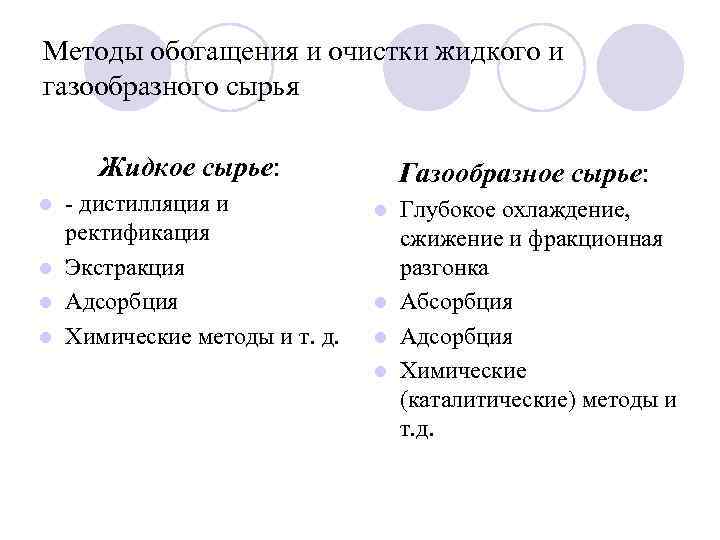 Методы обогащения и очистки жидкого и газообразного сырья

Жидкое сырье:

- - дистилляция и ректификация
- Экстракция
- Адсорбция
- Химические методы и т. д.

Газообразное сырье:

- Глубокое охлаждение, сжижение и фракционная разгонка
- Абсорбция
- Адсорбция
- Химические (каталитические) методы и т.д.